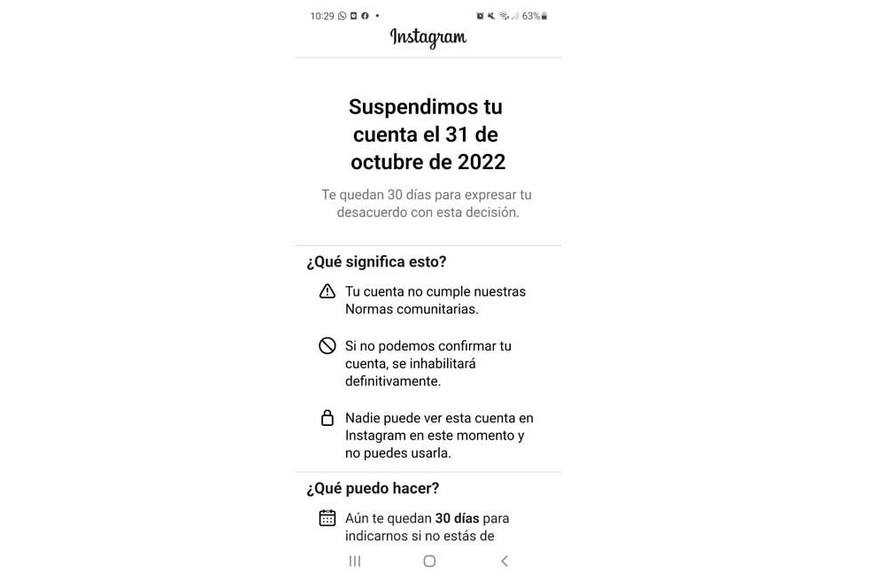 10:29 63%

Instagram

Suspendimos tu cuenta el 31 de octubre de 2022

Te quedan 30 días para expresar tu desacuerdo con esta decisión.

¿Qué significa esto?

Tu cuenta no cumple nuestras Normas comunitarias.

Si no podemos confirmar tu cuenta, se inhabilitará definitivamente.

Nadie puede ver esta cuenta en Instagram en este momento y no puedes usarla.

¿Qué puedo hacer?

Aún te quedan 30 días para indicarnos si no estás de